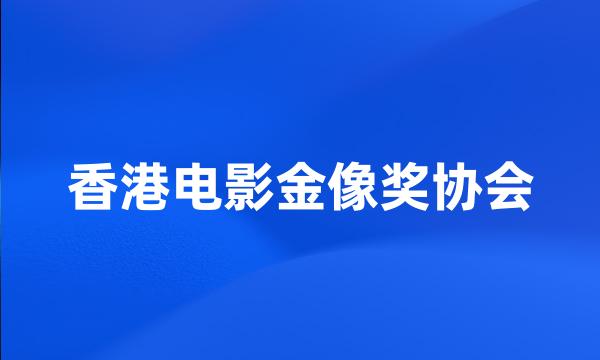 香港电影金像奖协会